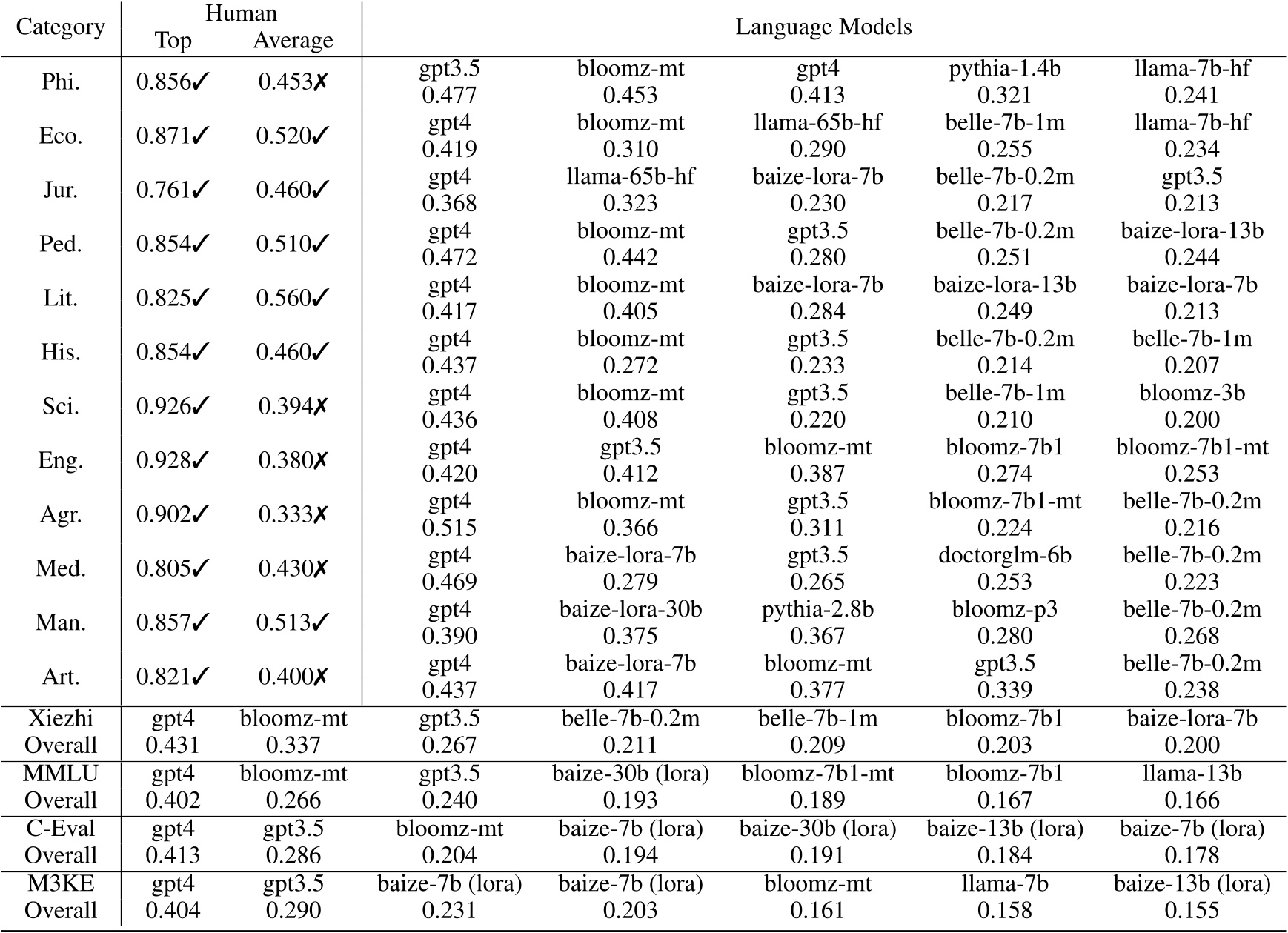 | Category | Human Top | Human Average | Language Models | | | | |
|---|---|---|---|---|---|---|---|
| Phi. | 0.856✓ | 0.453✗ | gpt3.5 0.477 | bloomz-mt 0.453 | gpt4 0.413 | pythia-1.4b 0.321 | llama-7b-hf 0.241 |
| Eco. | 0.871✓ | 0.520✓ | gpt4 0.419 | bloomz-mt 0.310 | llama-65b-hf 0.290 | belle-7b-1m 0.255 | llama-7b-hf 0.234 |
| Jur. | 0.761✓ | 0.460✓ | gpt4 0.368 | llama-65b-hf 0.323 | baize-lora-7b 0.230 | belle-7b-0.2m 0.217 | gpt3.5 0.213 |
| Ped. | 0.854✓ | 0.510✓ | gpt4 0.472 | bloomz-mt 0.442 | gpt3.5 0.280 | belle-7b-0.2m 0.251 | baize-lora-13b 0.244 |
| Lit. | 0.825✓ | 0.560✓ | gpt4 0.417 | bloomz-mt 0.405 | baize-lora-7b 0.284 | baize-lora-13b 0.249 | baize-lora-7b 0.213 |
| His. | 0.854✓ | 0.460✓ | gpt4 0.437 | bloomz-mt 0.272 | gpt3.5 0.233 | belle-7b-0.2m 0.214 | belle-7b-1m 0.207 |
| Sci. | 0.926✓ | 0.394✗ | gpt4 0.436 | bloomz-mt 0.408 | gpt3.5 0.220 | belle-7b-1m 0.210 | bloomz-3b 0.200 |
| Eng. | 0.928✓ | 0.380✗ | gpt4 0.420 | gpt3.5 0.412 | bloomz-mt 0.387 | bloomz-7b1 0.274 | bloomz-7b1-mt 0.253 |
| Agr. | 0.902✓ | 0.333✗ | gpt4 0.515 | bloomz-mt 0.366 | gpt3.5 0.311 | bloomz-7b1-mt 0.224 | belle-7b-0.2m 0.216 |
| Med. | 0.805✓ | 0.430✗ | gpt4 0.469 | baize-lora-7b 0.279 | gpt3.5 0.265 | doctorglm-6b 0.253 | belle-7b-0.2m 0.223 |
| Man. | 0.857✓ | 0.513✓ | gpt4 0.390 | baize-lora-30b 0.375 | pythia-2.8b 0.367 | bloomz-p3 0.280 | belle-7b-0.2m 0.268 |
| Art. | 0.821✓ | 0.400✗ | gpt4 0.437 | baize-lora-7b 0.417 | bloomz-mt 0.377 | gpt3.5 0.339 | belle-7b-0.2m 0.238 |
| Xiezhi Overall | gpt4 0.431 | bloomz-mt 0.337 | gpt3.5 0.267 | belle-7b-0.2m 0.211 | belle-7b-1m 0.209 | bloomz-7b1 0.203 | baize-lora-7b 0.200 |
| MMLU Overall | gpt4 0.402 | bloomz-mt 0.266 | gpt3.5 0.240 | baize-30b (lora) 0.193 | bloomz-7b1-mt 0.189 | bloomz-7b1 0.167 | llama-13b 0.166 |
| C-Eval Overall | gpt4 0.413 | gpt3.5 0.286 | bloomz-mt 0.204 | baize-7b (lora) 0.194 | baize-30b (lora) 0.191 | baize-13b (lora) 0.184 | baize-7b (lora) 0.178 |
| M3KE Overall | gpt4 0.404 | gpt3.5 0.290 | baize-7b (lora) 0.231 | baize-7b (lora) 0.203 | bloomz-mt 0.161 | llama-7b 0.158 | baize-13b (lora) 0.155 |